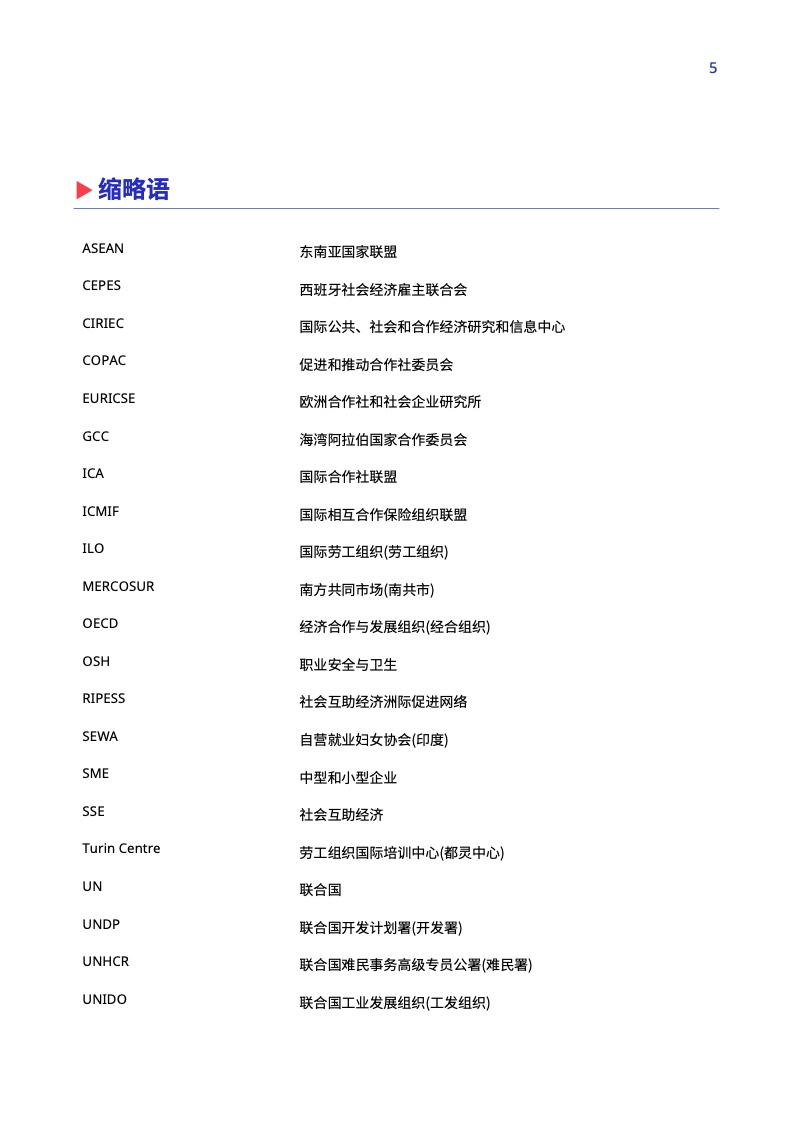 5

缩略语

| | |
|---|---|
| ASEAN | 东南亚国家联盟 |
| CEPES | 西班牙社会经济雇主联合会 |
| CIRIEC | 国际公共、社会和合作经济研究和信息中心 |
| COPAC | 促进和推动合作社委员会 |
| EURICSE | 欧洲合作社和社会企业研究所 |
| GCC | 海湾阿拉伯国家合作委员会 |
| ICA | 国际合作社联盟 |
| ICMIF | 国际相互合作保险组织联盟 |
| ILO | 国际劳工组织(劳工组织) |
| MERCOSUR | 南方共同市场(南共市) |
| OECD | 经济合作与发展组织(经合组织) |
| OSH | 职业安全与卫生 |
| RIPESS | 社会互助经济洲际促进网络 |
| SEWA | 自营就业妇女协会(印度) |
| SME | 中型和小型企业 |
| SSE | 社会互助经济 |
| Turin Centre | 劳工组织国际培训中心(都灵中心) |
| UN | 联合国 |
| UNDP | 联合国开发计划署(开发署) |
| UNHCR | 联合国难民事务高级专员公署(难民署) |
| UNIDO | 联合国工业发展组织(工发组织) |